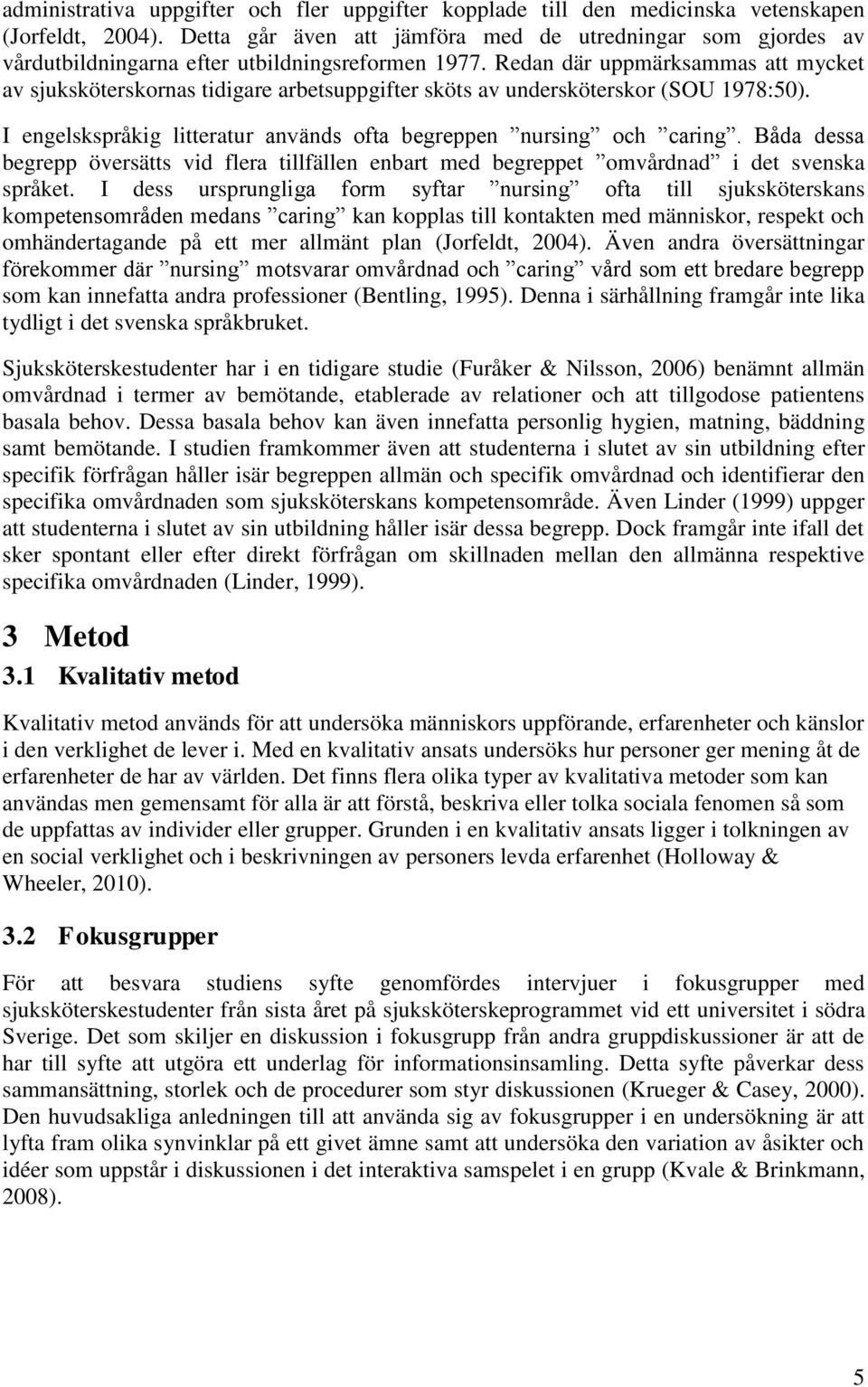 administrativa uppgifter och fler uppgifter kopplade till den medicinska vetenskapen (Jorfeldt, 2004). Detta går även att jämföra med de utredningar som gjordes av vårdutbildningarna efter utbildningsreformen 1977. Redan där uppmärksammas att mycket av sjuksköterskornas tidigare arbetsuppgifter sköts av undersköterskor (SOU 1978:50).

I engelskspråkig litteratur används ofta begreppen ”nursing” och ”caring”. Båda dessa begrepp översätts vid flera tillfällen enbart med begreppet ”omvårdnad” i det svenska språket. I dess ursprungliga form syftar ”nursing” ofta till sjuksköterskans kompetensområden medans ”caring” kan kopplas till kontakten med människor, respekt och omhändertagande på ett mer allmänt plan (Jorfeldt, 2004). Även andra översättningar förekommer där ”nursing” motsvarar omvårdnad och ”caring” vård som ett bredare begrepp som kan innefatta andra professioner (Bentling, 1995). Denna i särhållning framgår inte lika tydligt i det svenska språkbruket.

Sjuksköterskestudenter har i en tidigare studie (Furåker & Nilsson, 2006) benämnt allmän omvårdnad i termer av bemötande, etablerade av relationer och att tillgodose patientens basala behov. Dessa basala behov kan även innefatta personlig hygien, matning, bäddning samt bemötande. I studien framkommer även att studenterna i slutet av sin utbildning efter specifik förfrågan håller isär begreppen allmän och specifik omvårdnad och identifierar den specifika omvårdnaden som sjuksköterskans kompetensområde. Även Linder (1999) uppger att studenterna i slutet av sin utbildning håller isär dessa begrepp. Dock framgår inte ifall det sker spontant eller efter direkt förfrågan om skillnaden mellan den allmänna respektive specifika omvårdnaden (Linder, 1999).

3 Metod

3.1 Kvalitativ metod

Kvalitativ metod används för att undersöka människors uppförande, erfarenheter och känslor i den verklighet de lever i. Med en kvalitativ ansats undersöks hur personer ger mening åt de erfarenheter de har av världen. Det finns flera olika typer av kvalitativa metoder som kan användas men gemensamt för alla är att förstå, beskriva eller tolka sociala fenomen så som de uppfattas av individer eller grupper. Grunden i en kvalitativ ansats ligger i tolkningen av en social verklighet och i beskrivningen av personers levda erfarenhet (Holloway & Wheeler, 2010).

3.2 Fokusgrupper

För att besvara studiens syfte genomfördes intervjuer i fokusgrupper med sjuksköterskestudenter från sista året på sjuksköterskeprogrammet vid ett universitet i södra Sverige. Det som skiljer en diskussion i fokusgrupp från andra gruppdiskussioner är att de har till syfte att utgöra ett underlag för informationsinsamling. Detta syfte påverkar dess sammansättning, storlek och de procedurer som styr diskussionen (Krueger & Casey, 2000). Den huvudsakliga anledningen till att använda sig av fokusgrupper i en undersökning är att lyfta fram olika synvinklar på ett givet ämne samt att undersöka den variation av åsikter och idéer som uppstår i diskussionen i det interaktiva samspelet i en grupp (Kvale & Brinkmann, 2008).

5